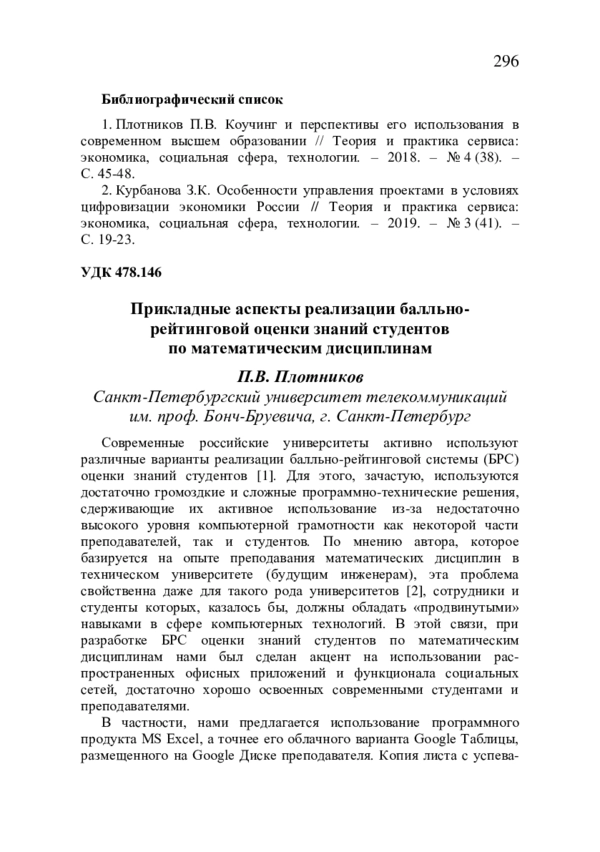 296

Библиографический список

1. Плотников П.В. Коучинг и перспективы его использования в современном высшем образовании // Теория и практика сервиса: экономика, социальная сфера, технологии. – 2018. – № 4 (38). – С. 45-48.

2. Курбанова З.К. Особенности управления проектами в условиях цифровизации экономики России // Теория и практика сервиса: экономика, социальная сфера, технологии. – 2019. – № 3 (41). – С. 19-23.

УДК 478.146

Прикладные аспекты реализации балльно-рейтинговой оценки знаний студентов по математическим дисциплинам

П.В. Плотников
Санкт-Петербургский университет телекоммуникаций им. проф. Бонч-Бруевича, г. Санкт-Петербург

Современные российские университеты активно используют различные варианты реализации балльно-рейтинговой системы (БРС) оценки знаний студентов [1]. Для этого, зачастую, используются достаточно громоздкие и сложные программно-технические решения, сдерживающие их активное использование из-за недостаточно высокого уровня компьютерной грамотности как некоторой части преподавателей, так и студентов. По мнению автора, которое базируется на опыте преподавания математических дисциплин в техническом университете (будущим инженерам), эта проблема свойственна даже для такого рода университетов [2], сотрудники и студенты которых, казалось бы, должны обладать «продвинутыми» навыками в сфере компьютерных технологий. В этой связи, при разработке БРС оценки знаний студентов по математическим дисциплинам нами был сделан акцент на использовании распространенных офисных приложений и функционала социальных сетей, достаточно хорошо освоенных современными студентами и преподавателями.

В частности, нами предлагается использование программного продукта MS Excel, а точнее его облачного варианта Google Таблицы, размещенного на Google Диске преподавателя. Копия листа с успева-